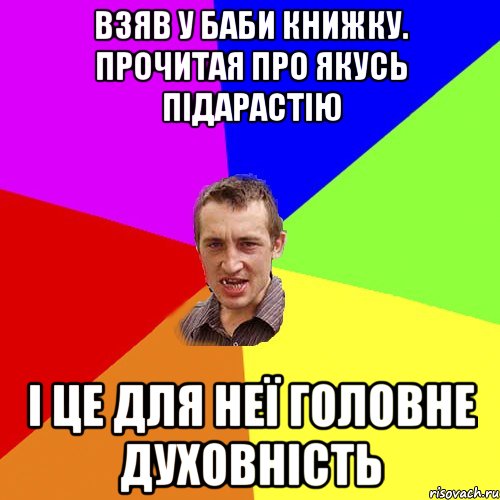 ВЗЯВ У БАБИ КНИЖКУ. ПРОЧИТАЯ ПРО ЯКУСЬ ПІДАРАСТІЮ

І ЦЕ ДЛЯ НЕЇ ГОЛОВНЕ ДУХОВНІСТЬ

risovach.ru